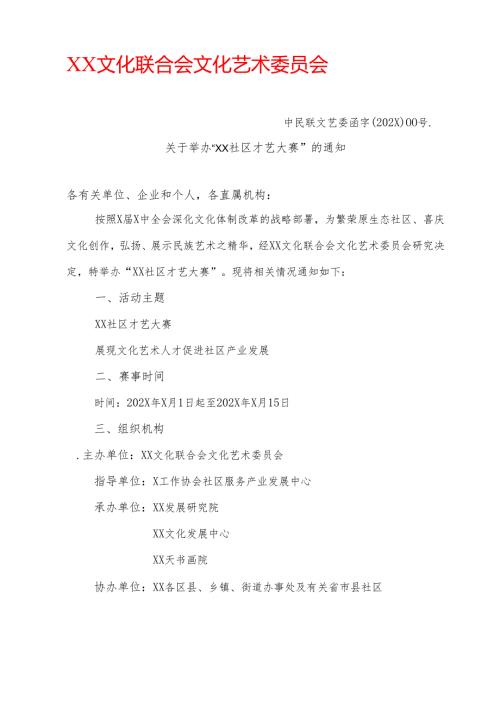 XX文化联合会文化艺术委员会

中民联文艺委函字(202X)00号.

关于举办“XX社区才艺大赛”的通知

各有关单位、企业和个人，各直属机构：

按照X届X中全会深化文化体制改革的战略部署，为繁荣原生态社区、喜庆文化创作，弘扬、展示民族艺术之精华，经XX文化联合会文化艺术委员会研究决定，特举办“XX社区才艺大赛”。现将相关情况通知如下：

一、活动主题

XX社区才艺大赛

展现文化艺术人才促进社区产业发展

二、赛事时间

时间：202X年X月1日起至202X年X月15日

三、组织机构

.主办单位：XX文化联合会文化艺术委员会

指导单位：X工作协会社区服务产业发展中心

承办单位：XX发展研究院

XX文化发展中心

XX天书画院

协办单位：XX各区县、乡镇、街道办事处及有关省市县社区